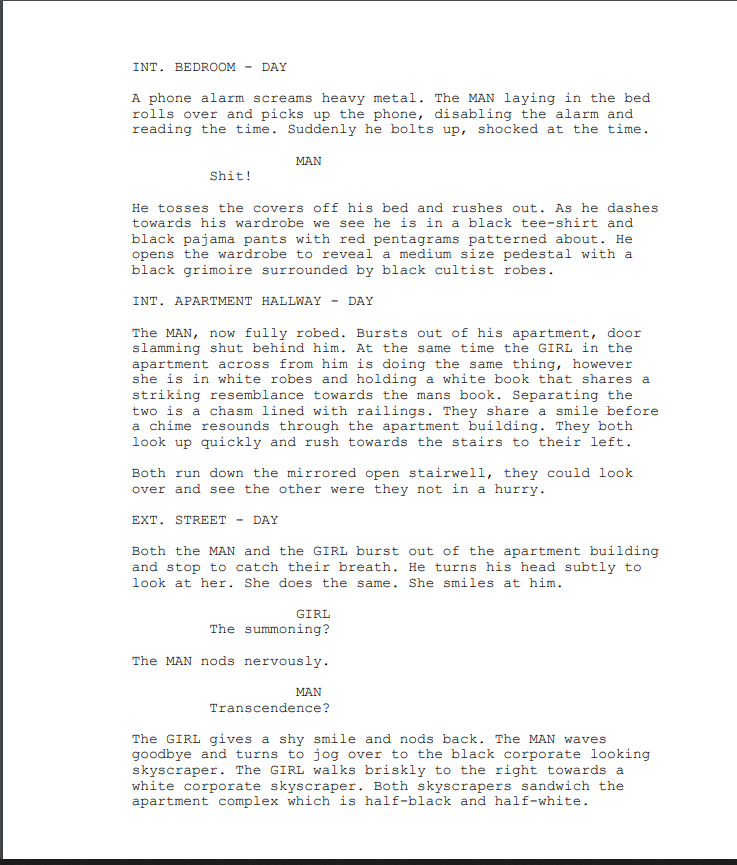 INT. BEDROOM - DAY

A phone alarm screams heavy metal. The MAN laying in the bed rolls over and picks up the phone, disabling the alarm and reading the time. Suddenly he bolts up, shocked at the time.

MAN
Shit!

He tosses the covers off his bed and rushes out. As he dashes towards his wardrobe we see he is in a black tee-shirt and black pajama pants with red pentagrams patterned about. He opens the wardrobe to reveal a medium size pedestal with a black grimoire surrounded by black cultist robes.

INT. APARTMENT HALLWAY - DAY

The MAN, now fully robed. Bursts out of his apartment, door slamming shut behind him. At the same time the GIRL in the apartment across from him is doing the same thing, however she is in white robes and holding a white book that shares a striking resemblance towards the mans book. Separating the two is a chasm lined with railings. They share a smile before a chime resounds through the apartment building. They both look up quickly and rush towards the stairs to their left.

Both run down the mirrored open stairwell, they could look over and see the other were they not in a hurry.

EXT. STREET - DAY

Both the MAN and the GIRL burst out of the apartment building and stop to catch their breath. He turns his head subtly to look at her. She does the same. She smiles at him.

GIRL
The summoning?

The MAN nods nervously.

MAN
Transcendence?

The GIRL gives a shy smile and nods back. The MAN waves goodbye and turns to jog over to the black corporate looking skyscraper. The GIRL walks briskly to the right towards a white corporate skyscraper. Both skyscrapers sandwich the apartment complex which is half-black and half-white.